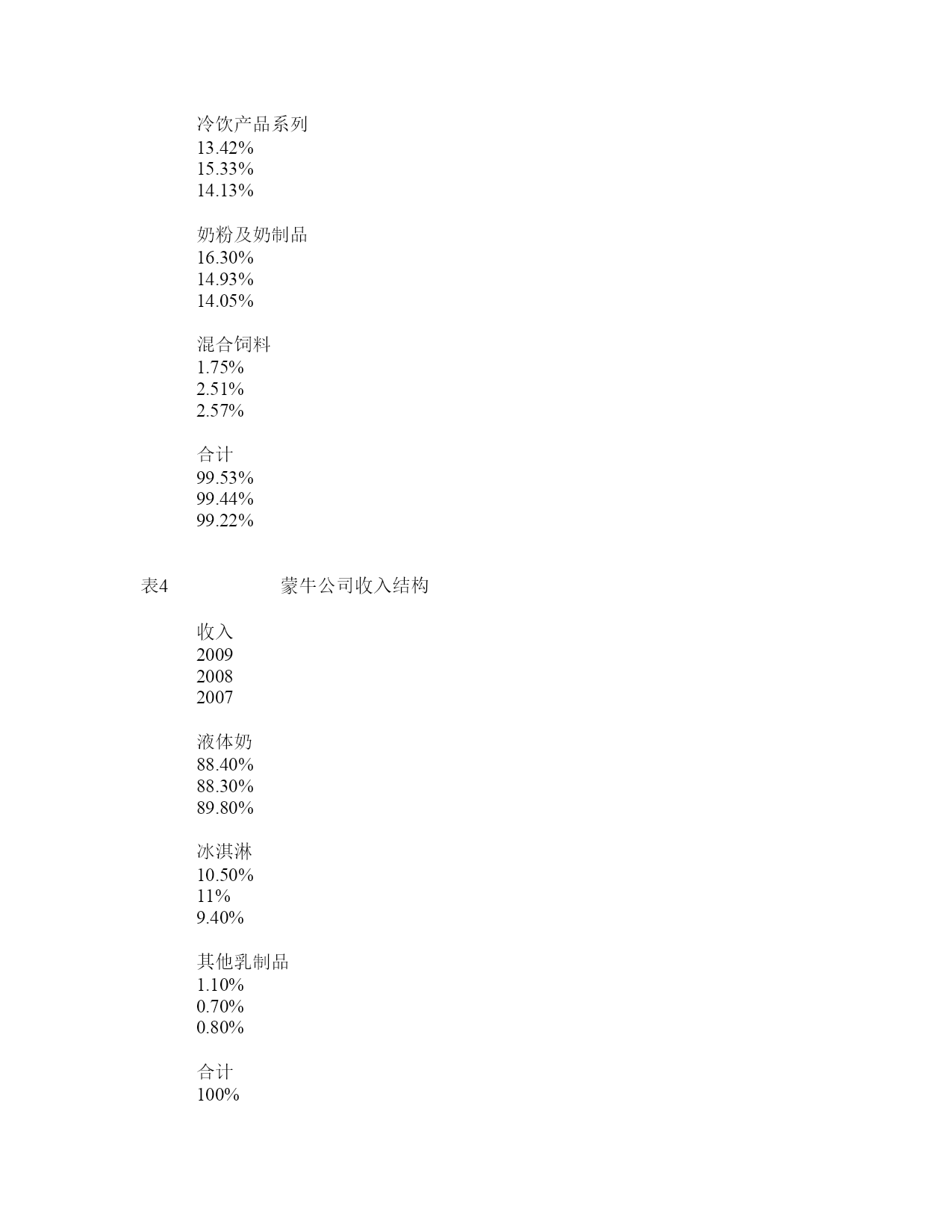 冷饮产品系列
13.42%
15.33%
14.13%

奶粉及奶制品
16.30%
14.93%
14.05%

混合饲料
1.75%
2.51%
2.57%

合计
99.53%
99.44%
99.22%

表4　　　　　　蒙牛公司收入结构

收入
2009
2008
2007

液体奶
88.40%
88.30%
89.80%

冰淇淋
10.50%
11%
9.40%

其他乳制品
1.10%
0.70%
0.80%

合计
100%